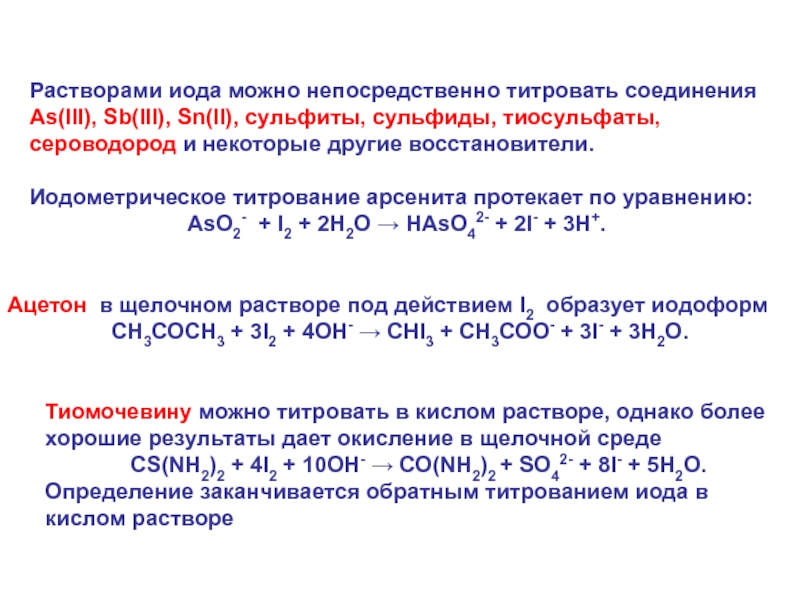 Растворами иода можно непосредственно титровать соединения As(III), Sb(III), Sn(II), сульфиты, сульфиды, тиосульфаты, сероводород и некоторые другие восстановители.

Иодометрическое титрование арсенита протекает по уравнению:
$AsO_2^- + I_2 + 2H_2O \rightarrow HAsO_4^{2-} + 2I^- + 3H^+$.

Ацетон в щелочном растворе под действием $I_2$ образует иодоформ
$CH_3COCH_3 + 3I_2 + 4OH^- \rightarrow CHI_3 + CH_3COO^- + 3I^- + 3H_2O$.

Тиомочевину можно титровать в кислом растворе, однако более хорошие результаты дает окисление в щелочной среде
$CS(NH_2)_2 + 4I_2 + 10OH^- \rightarrow CO(NH_2)_2 + SO_4^{2-} + 8I^- + 5H_2O$.
Определение заканчивается обратным титрованием иода в кислом растворе